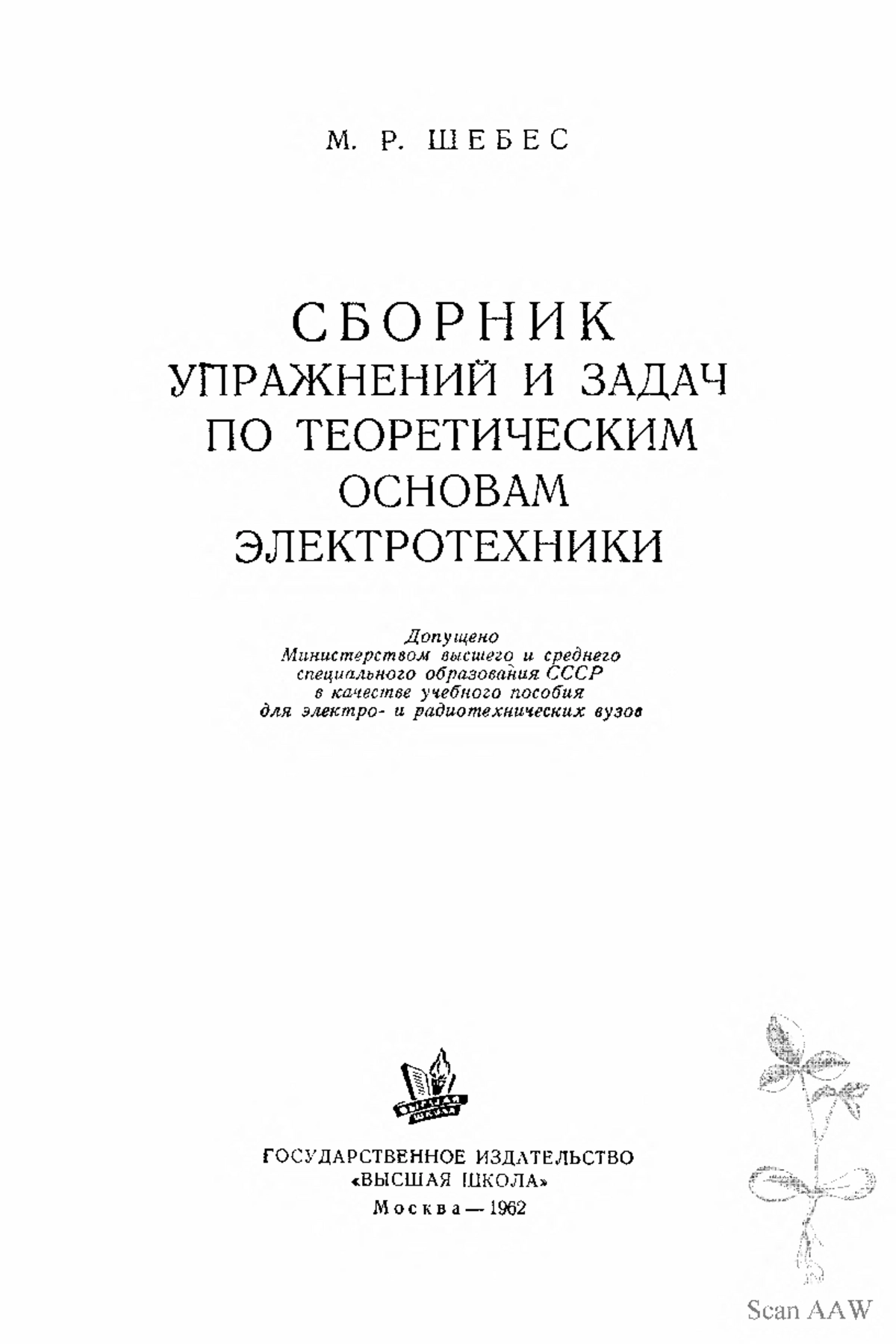 М. Р. ШЕБЕС

СБОРНИК
УПРАЖНЕНИЙ И ЗАДАЧ
ПО ТЕОРЕТИЧЕСКИМ
ОСНОВАМ
ЭЛЕКТРОТЕХНИКИ

Допущено
Министерством высшего и среднего
специального образования СССР
в качестве учебного пособия
для электро- и радиотехнических вузов

ВЫСШАЯ ШКОЛА

ГОСУДАРСТВЕННОЕ ИЗДАТЕЛЬСТВО
«ВЫСШАЯ ШКОЛА»
Москва — 1962

Scan AAW